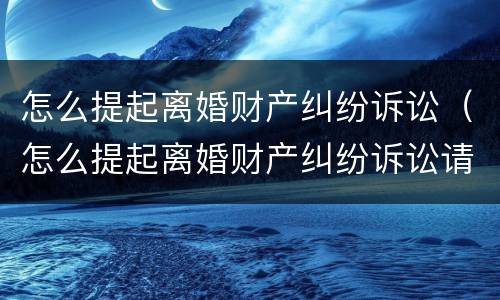 怎么提起离婚财产纠纷诉讼（怎么提起离婚财产纠纷诉讼请